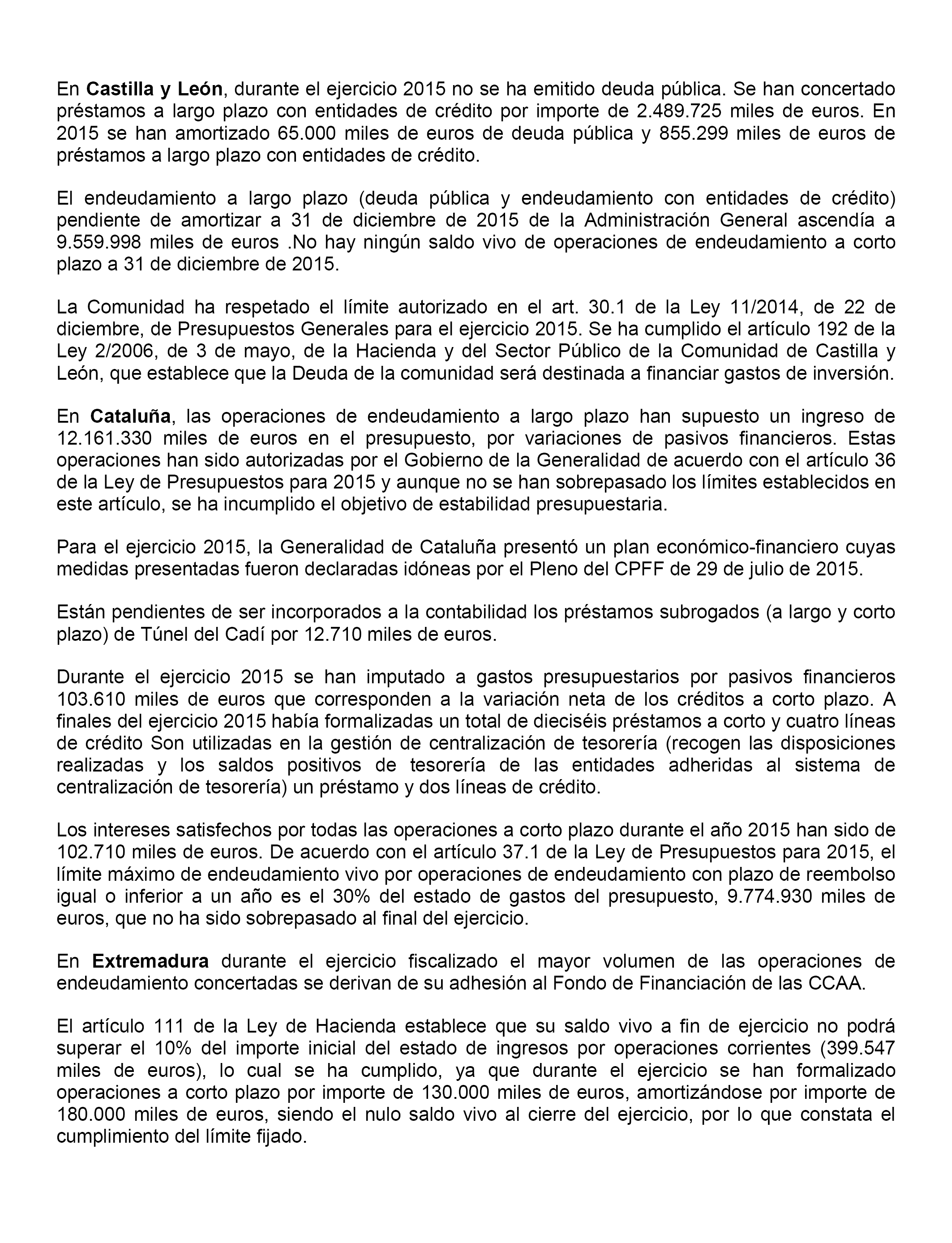 En Castilla y León, durante el ejercicio 2015 no se ha emitido deuda pública. Se han concertado préstamos a largo plazo con entidades de crédito por importe de 2.489.725 miles de euros. En 2015 se han amortizado 65.000 miles de euros de deuda pública y 855.299 miles de euros de préstamos a largo plazo con entidades de crédito.

El endeudamiento a largo plazo (deuda pública y endeudamiento con entidades de crédito) pendiente de amortizar a 31 de diciembre de 2015 de la Administración General ascendía a 9.559.998 miles de euros .No hay ningún saldo vivo de operaciones de endeudamiento a corto plazo a 31 de diciembre de 2015.

La Comunidad ha respetado el límite autorizado en el art. 30.1 de la Ley 11/2014, de 22 de diciembre, de Presupuestos Generales para el ejercicio 2015. Se ha cumplido el artículo 192 de la Ley 2/2006, de 3 de mayo, de la Hacienda y del Sector Público de la Comunidad de Castilla y León, que establece que la Deuda de la comunidad será destinada a financiar gastos de inversión.

En Cataluña, las operaciones de endeudamiento a largo plazo han supuesto un ingreso de 12.161.330 miles de euros en el presupuesto, por variaciones de pasivos financieros. Estas operaciones han sido autorizadas por el Gobierno de la Generalidad de acuerdo con el artículo 36 de la Ley de Presupuestos para 2015 y aunque no se han sobrepasado los límites establecidos en este artículo, se ha incumplido el objetivo de estabilidad presupuestaria.

Para el ejercicio 2015, la Generalidad de Cataluña presentó un plan económico-financiero cuyas medidas presentadas fueron declaradas idóneas por el Pleno del CPFF de 29 de julio de 2015.

Están pendientes de ser incorporados a la contabilidad los préstamos subrogados (a largo y corto plazo) de Túnel del Cadí por 12.710 miles de euros.

Durante el ejercicio 2015 se han imputado a gastos presupuestarios por pasivos financieros 103.610 miles de euros que corresponden a la variación neta de los créditos a corto plazo. A finales del ejercicio 2015 había formalizadas un total de dieciséis préstamos a corto y cuatro líneas de crédito Son utilizadas en la gestión de centralización de tesorería (recogen las disposiciones realizadas y los saldos positivos de tesorería de las entidades adheridas al sistema de centralización de tesorería) un préstamo y dos líneas de crédito.

Los intereses satisfechos por todas las operaciones a corto plazo durante el año 2015 han sido de 102.710 miles de euros. De acuerdo con el artículo 37.1 de la Ley de Presupuestos para 2015, el límite máximo de endeudamiento vivo por operaciones de endeudamiento con plazo de reembolso igual o inferior a un año es el 30% del estado de gastos del presupuesto, 9.774.930 miles de euros, que no ha sido sobrepasado al final del ejercicio.

En Extremadura durante el ejercicio fiscalizado el mayor volumen de las operaciones de endeudamiento concertadas se derivan de su adhesión al Fondo de Financiación de las CCAA.

El artículo 111 de la Ley de Hacienda establece que su saldo vivo a fin de ejercicio no podrá superar el 10% del importe inicial del estado de ingresos por operaciones corrientes (399.547 miles de euros), lo cual se ha cumplido, ya que durante el ejercicio se han formalizado operaciones a corto plazo por importe de 130.000 miles de euros, amortizándose por importe de 180.000 miles de euros, siendo el nulo saldo vivo al cierre del ejercicio, por lo que constata el cumplimiento del límite fijado.